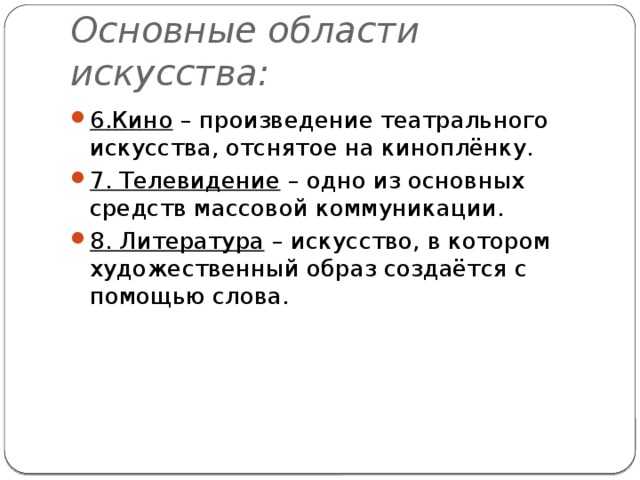 Основные области искусства:

6.Кино – произведение театрального искусства, отснятое на киноплёнку.

7. Телевидение – одно из основных средств массовой коммуникации.

8. Литература – искусство, в котором художественный образ создаётся с помощью слова.